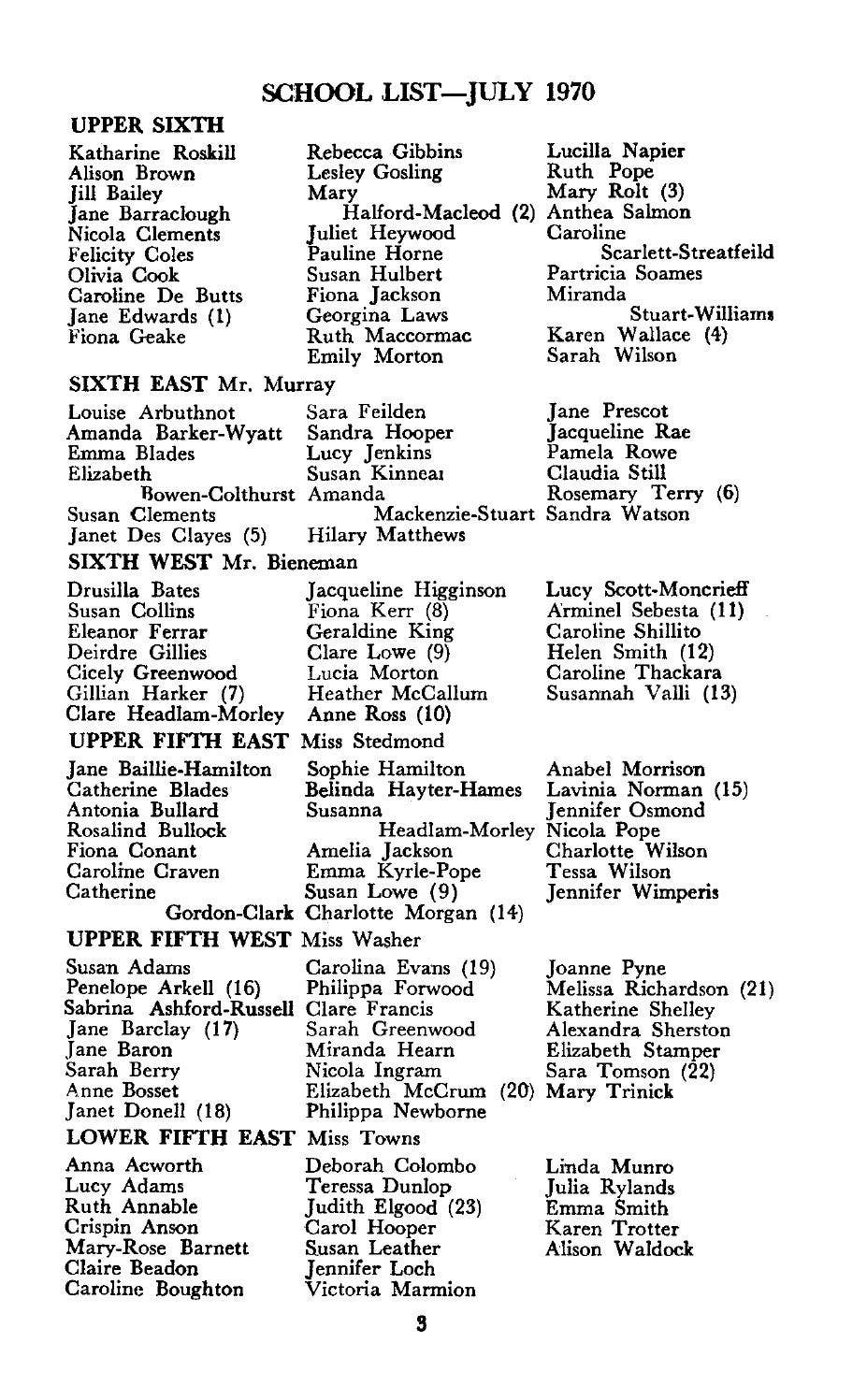 SCHOOL LIST—JULY 1970

UPPER SIXTH

Katharine Roskill
Alison Brown
Jill Bailey
Jane Barraclough
Nicola Clements
Felicity Coles
Olivia Cook
Caroline De Butts
Jane Edwards (1)
Fiona Geake

Rebecca Gibbins
Lesley Gosling
Mary Halford-Macleod (2)
Juliet Heywood
Pauline Horne
Susan Hulbert
Fiona Jackson
Georgina Laws
Ruth Maccormac
Emily Morton

Lucilla Napier
Ruth Pope
Mary Rolt (3)
Anthea Salmon
Caroline Scarlett-Streatfeild
Partricia Soames
Miranda Stuart-Williams
Karen Wallace (4)
Sarah Wilson

SIXTH EAST Mr. Murray

Louise Arbuthnot
Amanda Barker-Wyatt
Emma Blades
Elizabeth Bowen-Colthurst
Susan Clements
Janet Des Clayes (5)

Sara Feilden
Sandra Hooper
Lucy Jenkins
Susan Kinnear
Amanda Mackenzie-Stuart
Hilary Matthews

Jane Prescot
Jacqueline Rae
Pamela Rowe
Claudia Still
Rosemary Terry (6)
Sandra Watson

SIXTH WEST Mr. Bieneman

Drusilla Bates
Susan Collins
Eleanor Ferrar
Deirdre Gillies
Cicely Greenwood
Gillian Harker (7)
Clare Headlam-Morley

Jacqueline Higginson
Fiona Kerr (8)
Geraldine King
Clare Lowe (9)
Lucia Morton
Heather McCallum
Anne Ross (10)

Lucy Scott-Moncrieff
Arminel Sebesta (11)
Caroline Shillito
Helen Smith (12)
Caroline Thackara
Susannah Valli (13)

UPPER FIFTH EAST Miss Stedmond

Jane Baillie-Hamilton
Catherine Blades
Antonia Bullard
Rosalind Bullock
Fiona Conant
Caroline Craven
Catherine Gordon-Clark

Sophie Hamilton
Belinda Hayter-Hames
Susanna Headlam-Morley
Amelia Jackson
Emma Kyrle-Pope
Susan Lowe (9)
Charlotte Morgan (14)

Anabel Morrison
Lavinia Norman (15)
Jennifer Osmond
Nicola Pope
Charlotte Wilson
Tessa Wilson
Jennifer Wimperis

UPPER FIFTH WEST Miss Washer

Susan Adams
Penelope Arkell (16)
Sabrina Ashford-Russell
Jane Barclay (17)
Jane Baron
Sarah Berry
Anne Bosset
Janet Donell (18)

Carolina Evans (19)
Philippa Forwood
Clare Francis
Sarah Greenwood
Miranda Hearn
Nicola Ingram
Elizabeth McCrum (20)
Philippa Newborne

Joanne Pyne
Melissa Richardson (21)
Katherine Shelley
Alexandra Sherston
Elizabeth Stamper
Sara Tomson (22)
Mary Trinick

LOWER FIFTH EAST Miss Towns

Anna Acworth
Lucy Adams
Ruth Annable
Crispin Anson
Mary-Rose Barnett
Claire Beadon
Caroline Boughton

Deborah Colombo
Teressa Dunlop
Judith Elgood (23)
Carol Hooper
Susan Leather
Jennifer Loch
Victoria Marmion

Linda Munro
Julia Rylands
Emma Smith
Karen Trotter
Alison Waldock

3